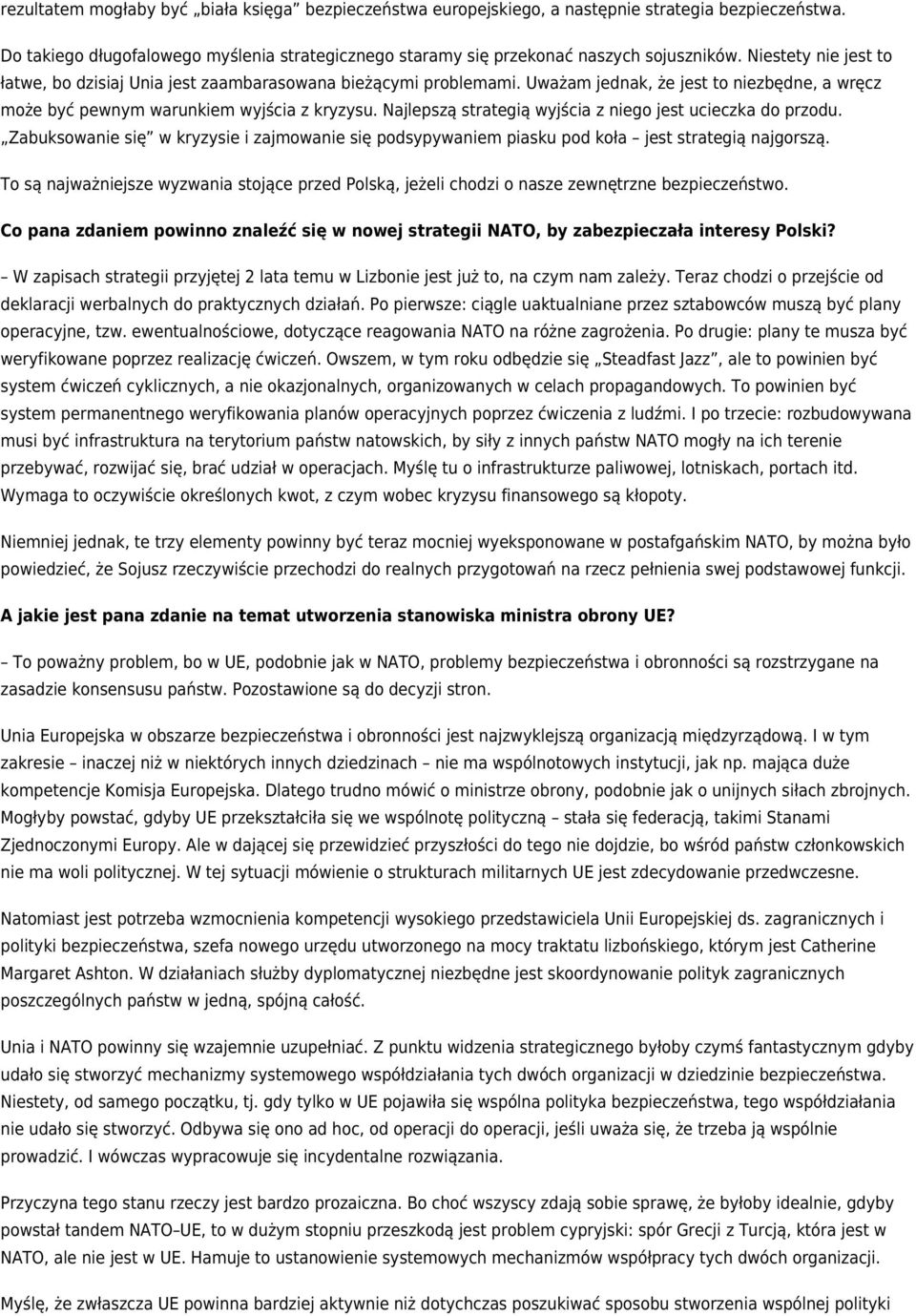 rezultatem mogłaby być „biała księga” bezpieczeństwa europejskiego, a następnie strategia bezpieczeństwa.

Do takiego długofalowego myślenia strategicznego staramy się przekonać naszych sojuszników. Niestety nie jest to łatwe, bo dzisiaj Unia jest zaambarasowana bieżącymi problemami. Uważam jednak, że jest to niezbędne, a wręcz może być pewnym warunkiem wyjścia z kryzysu. Najlepszą strategią wyjścia z niego jest ucieczka do przodu. „Zabuksowanie się” w kryzysie i zajmowanie się podsypywaniem piasku pod koła – jest strategią najgorszą.

To są najważniejsze wyzwania stojące przed Polską, jeżeli chodzi o nasze zewnętrzne bezpieczeństwo.

Co pana zdaniem powinno znaleźć się w nowej strategii NATO, by zabezpieczała interesy Polski?

– W zapisach strategii przyjętej 2 lata temu w Lizbonie jest już to, na czym nam zależy. Teraz chodzi o przejście od deklaracji werbalnych do praktycznych działań. Po pierwsze: ciągle uaktualniane przez sztabowców muszą być plany operacyjne, tzw. ewentualnościowe, dotyczące reagowania NATO na różne zagrożenia. Po drugie: plany te musza być weryfikowane poprzez realizację ćwiczeń. Owszem, w tym roku odbędzie się „Steadfast Jazz”, ale to powinien być system ćwiczeń cyklicznych, a nie okazjonalnych, organizowanych w celach propagandowych. To powinien być system permanentnego weryfikowania planów operacyjnych poprzez ćwiczenia z ludźmi. I po trzecie: rozbudowywana musi być infrastruktura na terytorium państw natowskich, by siły z innych państw NATO mogły na ich terenie przebywać, rozwijać się, brać udział w operacjach. Myślę tu o infrastrukturze paliwowej, lotniskach, portach itd. Wymaga to oczywiście określonych kwot, z czym wobec kryzysu finansowego są kłopoty.

Niemniej jednak, te trzy elementy powinny być teraz mocniej wyeksponowane w postafgańskim NATO, by można było powiedzieć, że Sojusz rzeczywiście przechodzi do realnych przygotowań na rzecz pełnienia swej podstawowej funkcji.

A jakie jest pana zdanie na temat utworzenia stanowiska ministra obrony UE?

– To poważny problem, bo w UE, podobnie jak w NATO, problemy bezpieczeństwa i obronności są rozstrzygane na zasadzie konsensusu państw. Pozostawione są do decyzji stron.

Unia Europejska w obszarze bezpieczeństwa i obronności jest najzwyklejszą organizacją międzyrządową. I w tym zakresie – inaczej niż w niektórych innych dziedzinach – nie ma wspólnotowych instytucji, jak np. mająca duże kompetencje Komisja Europejska. Dlatego trudno mówić o ministrze obrony, podobnie jak o unijnych siłach zbrojnych. Mogłyby powstać, gdyby UE przekształciła się we wspólnotę polityczną – stała się federacją, takimi Stanami Zjednoczonymi Europy. Ale w dającej się przewidzieć przyszłości do tego nie dojdzie, bo wśród państw członkowskich nie ma woli politycznej. W tej sytuacji mówienie o strukturach militarnych UE jest zdecydowanie przedwczesne.

Natomiast jest potrzeba wzmocnienia kompetencji wysokiego przedstawiciela Unii Europejskiej ds. zagranicznych i polityki bezpieczeństwa, szefa nowego urzędu utworzonego na mocy traktatu lizbońskiego, którym jest Catherine Margaret Ashton. W działaniach służby dyplomatycznej niezbędne jest skoordynowanie polityk zagranicznych poszczególnych państw w jedną, spójną całość.

Unia i NATO powinny się wzajemnie uzupełniać. Z punktu widzenia strategicznego byłoby czymś fantastycznym gdyby udało się stworzyć mechanizmy systemowego współdziałania tych dwóch organizacji w dziedzinie bezpieczeństwa. Niestety, od samego początku, tj. gdy tylko w UE pojawiła się wspólna polityka bezpieczeństwa, tego współdziałania nie udało się stworzyć. Odbywa się ono ad hoc, od operacji do operacji, jeśli uważa się, że trzeba ją wspólnie prowadzić. I wówczas wypracowuje się incydentalne rozwiązania.

Przyczyna tego stanu rzeczy jest bardzo prozaiczna. Bo choć wszyscy zdają sobie sprawę, że byłoby idealnie, gdyby powstał tandem NATO–UE, to w dużym stopniu przeszkodą jest problem cypryjski: spór Grecji z Turcją, która jest w NATO, ale nie jest w UE. Hamuje to ustanowienie systemowych mechanizmów współpracy tych dwóch organizacji.

Myślę, że zwłaszcza UE powinna bardziej aktywnie niż dotychczas poszukiwać sposobu stworzenia wspólnej polityki